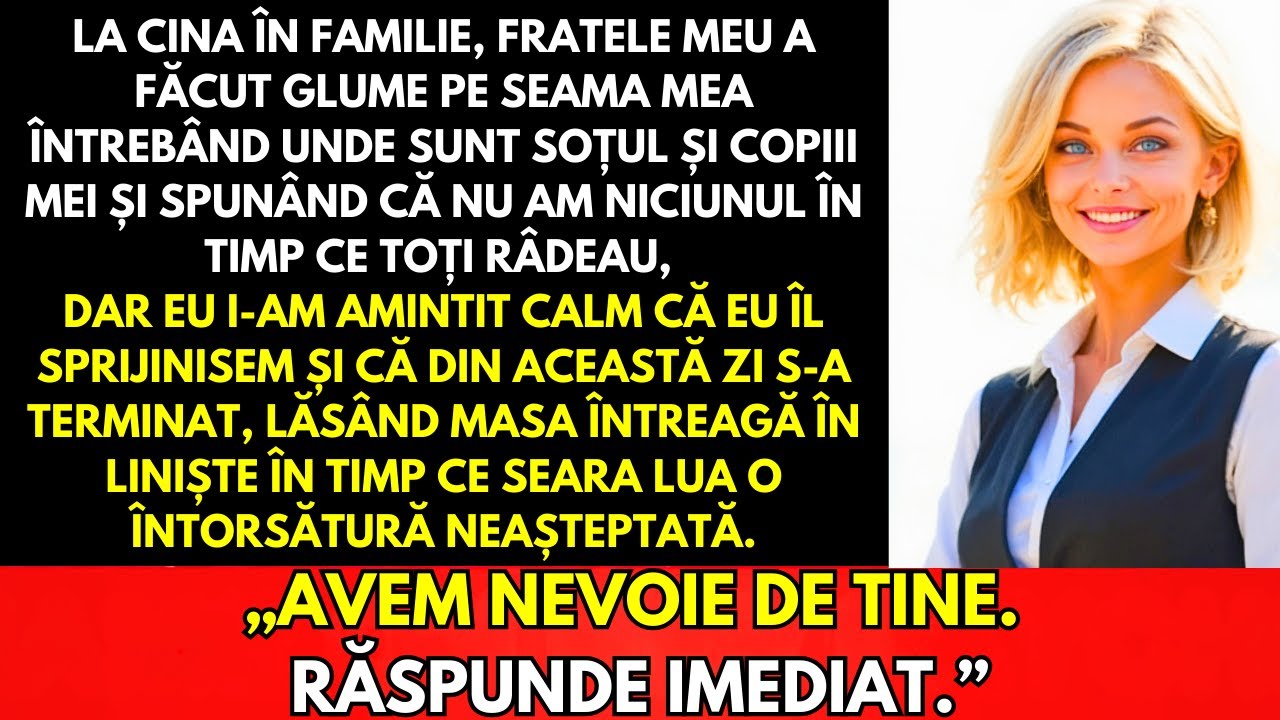 LA CINA ÎN FAMILIE, FRATELE MEU A FĂCUT GLUME PE SEAMA MEA ÎNTREBÂND UNDE SUNT SOȚUL ȘI COPIII MEI ȘI SPUNÂND CĂ NU AM NICIUNUL ÎN TIMP CE TOȚI RÂDEAU,
DAR EU I-AM AMINTIT CALM CĂ EU ÎL SPRIJINISEM ȘI CĂ DIN ACEASTĂ ZI S-A TERMINAT, LĂSÂND MASA ÎNTREAGĂ ÎN LINIȘTE ÎN TIMP CE SEARA LUA O ÎNTORSĂTURĂ NEAȘTEPTATĂ.

„AVEM NEVOIE DE TINE. RĂSPUNDE IMEDIAT.”